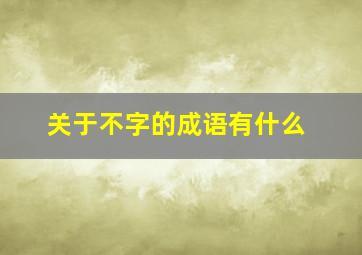 关于不字的成语有什么